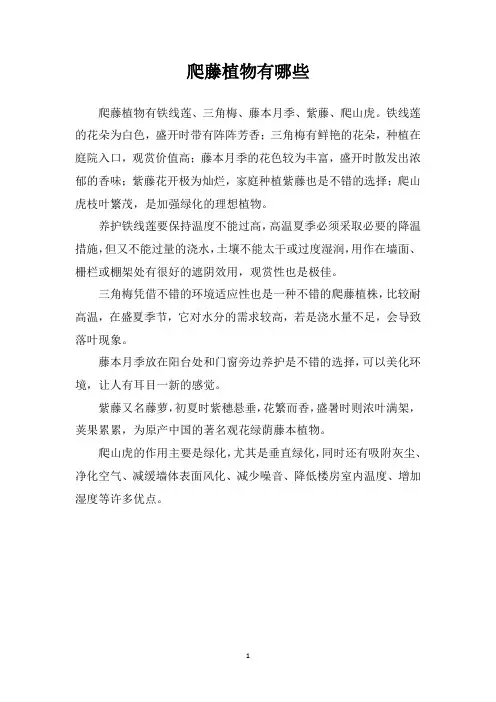 爬藤植物有哪些

爬藤植物有铁线莲、三角梅、藤本月季、紫藤、爬山虎。铁线莲的花朵为白色，盛开时带有阵阵芳香；三角梅有鲜艳的花朵，种植在庭院入口，观赏价值高；藤本月季的花色较为丰富，盛开时散发出浓郁的香味；紫藤花开极为灿烂，家庭种植紫藤也是不错的选择；爬山虎枝叶繁茂，是加强绿化的理想植物。

养护铁线莲要保持温度不能过高，高温夏季必须采取必要的降温措施，但又不能过量的浇水，土壤不能太干或过度湿润，用作在墙面、栅栏或棚架处有很好的遮阴效用，观赏性也是极佳。

三角梅凭借不错的环境适应性也是一种不错的爬藤植株，比较耐高温，在盛夏季节，它对水分的需求较高，若是浇水量不足，会导致落叶现象。

藤本月季放在阳台处和门窗旁边养护是不错的选择，可以美化环境，让人有耳目一新的感觉。

紫藤又名藤萝，初夏时紫穗悬垂，花繁而香，盛暑时则浓叶满架，荚果累累，为原产中国的著名观花绿荫藤本植物。

爬山虎的作用主要是绿化，尤其是垂直绿化，同时还有吸附灰尘、净化空气、减缓墙体表面风化、减少噪音、降低楼房室内温度、增加湿度等许多优点。

1